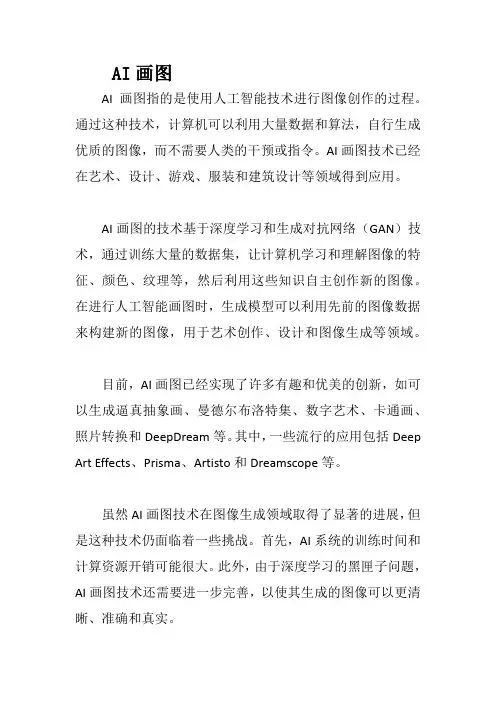 AI 画图

AI 画图指的是使用人工智能技术进行图像创作的过程。通过这种技术，计算机可以利用大量数据和算法，自行生成优质的图像，而不需要人类的干预或指令。AI 画图技术已经在艺术、设计、游戏、服装和建筑设计等领域得到应用。

AI 画图的技术基于深度学习和生成对抗网络（GAN）技术，通过训练大量的数据集，让计算机学习和理解图像的特征、颜色、纹理等，然后利用这些知识自主创作新的图像。在进行人工智能画图时，生成模型可以利用先前的图像数据来构建新的图像，用于艺术创作、设计和图像生成等领域。

目前，AI 画图已经实现了许多有趣和优美的创新，如可以生成逼真抽象画、曼德尔布洛特集、数字艺术、卡通画、照片转换和 DeepDream 等。其中，一些流行的应用包括 Deep Art Effects、Prisma、Artisto 和 Dreamscope 等。

虽然 AI 画图技术在图像生成领域取得了显著的进展，但是这种技术仍面临着一些挑战。首先，AI 系统的训练时间和计算资源开销可能很大。此外，由于深度学习的黑匣子问题，AI 画图技术还需要进一步完善，以使其生成的图像可以更清晰、准确和真实。